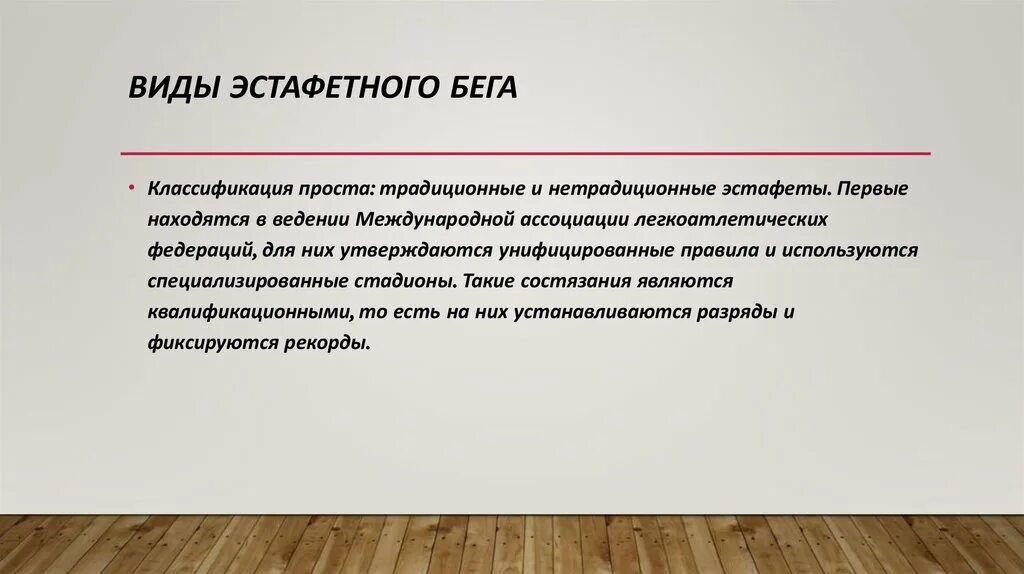 ВИДЫ ЭСТАФЕТНОГО БЕГА

• Классификация проста: традиционные и нетрадиционные эстафеты. Первые находятся в ведении Международной ассоциации легкоатлетических федераций, для них утверждаются унифицированные правила и используются специализированные стадионы. Такие состязания являются квалификационными, то есть на них устанавливаются разряды и фиксируются рекорды.